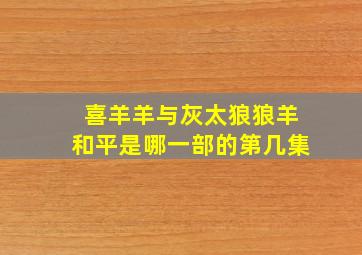 喜羊羊与灰太狼狼羊和平是哪一部的第几集